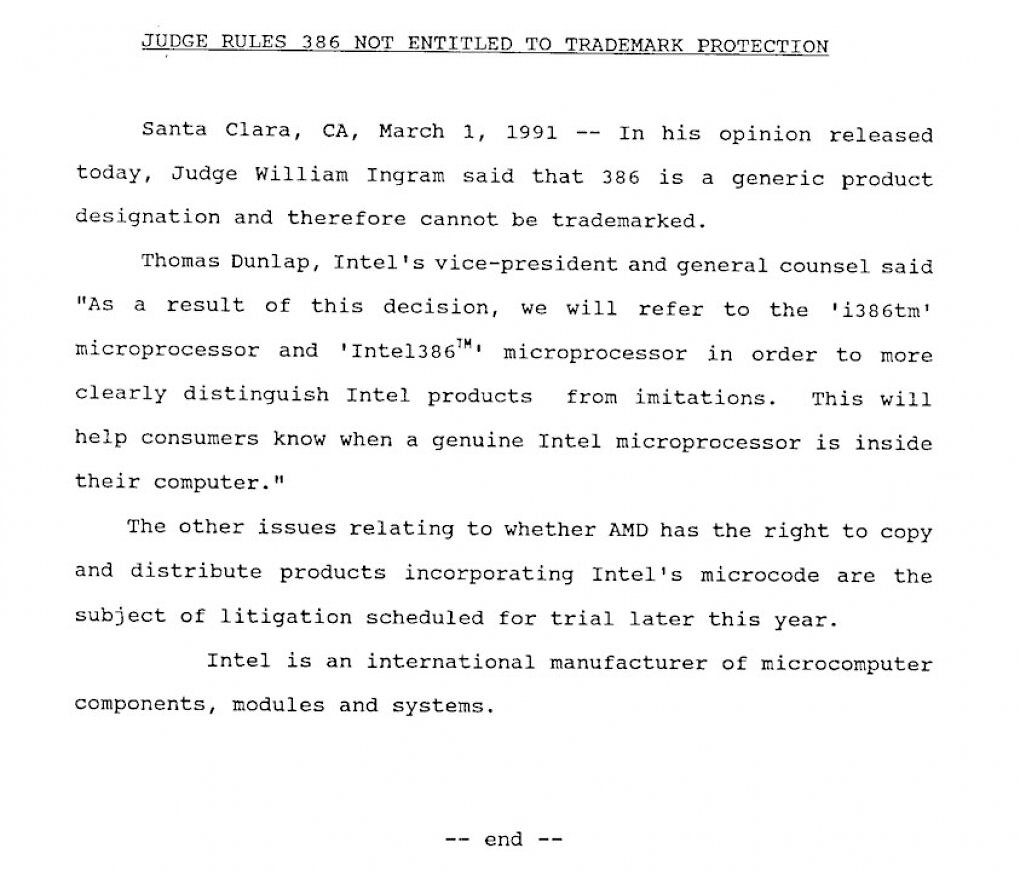 JUDGE RULES 386 NOT ENTITLED TO TRADEMARK PROTECTION

Santa Clara, CA, March 1, 1991 -- In his opinion released today, Judge William Ingram said that 386 is a generic product designation and therefore cannot be trademarked.

Thomas Dunlap, Intel's vice-president and general counsel said "As a result of this decision, we will refer to the 'i386tm' microprocessor and 'Intel386™' microprocessor in order to more clearly distinguish Intel products from imitations. This will help consumers know when a genuine Intel microprocessor is inside their computer."

The other issues relating to whether AMD has the right to copy and distribute products incorporating Intel's microcode are the subject of litigation scheduled for trial later this year.

Intel is an international manufacturer of microcomputer components, modules and systems.

-- end --